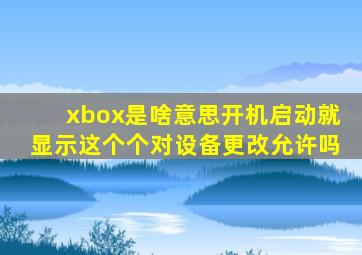 xbox是啥意思开机启动就显示这个个对设备更改允许吗